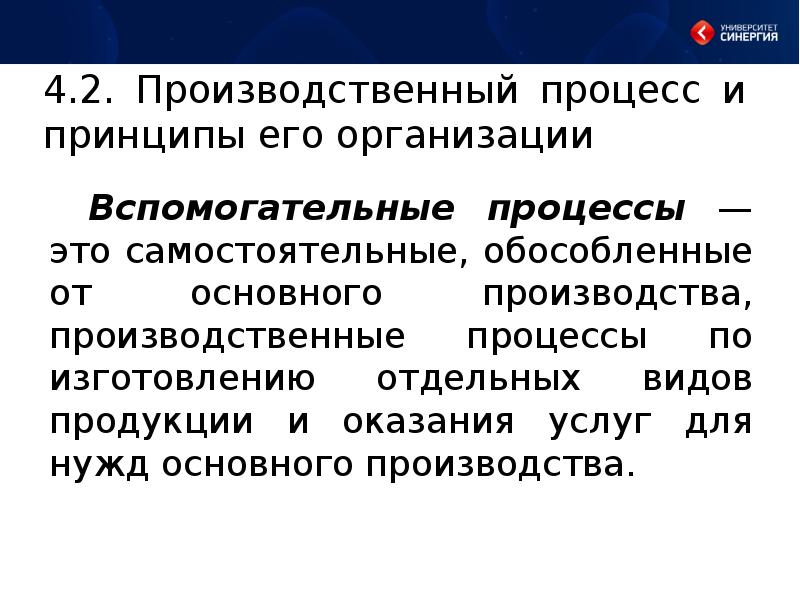 УНИВЕРСИТЕТ
СИНЕРГИЯ

4.2. Производственный процесс и принципы его организации

Вспомогательные процессы — это самостоятельные, обособленные от основного производства, производственные процессы по изготовлению отдельных видов продукции и оказания услуг для нужд основного производства.